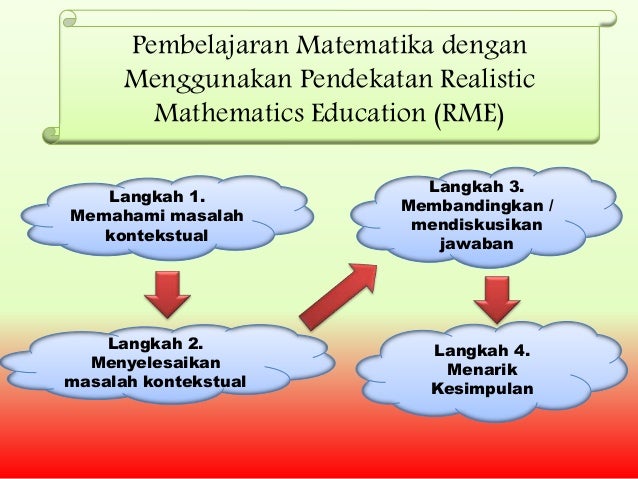 Pembelajaran Matematika dengan Menggunakan Pendekatan Realistic Mathematics Education (RME)

Langkah 1.
Memahami masalah kontekstual

Langkah 2.
Menyelesaikan masalah kontekstual

Langkah 3.
Membandingkan / mendiskusikan jawaban

Langkah 4.
Menarik Kesimpulan